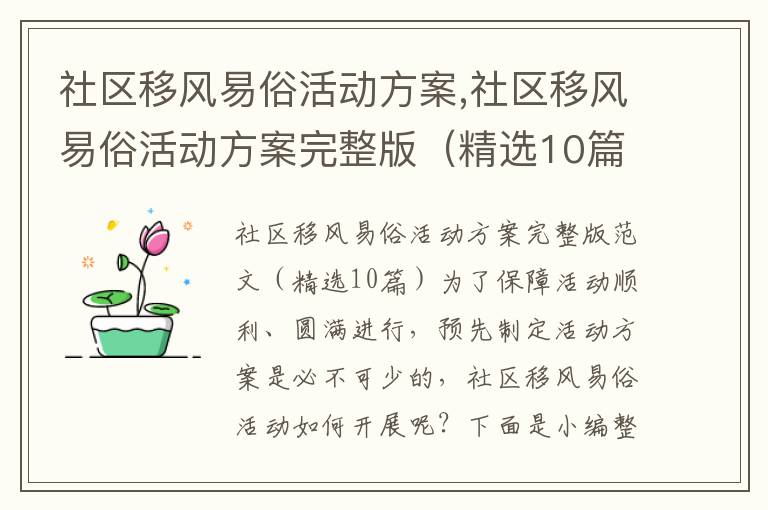 社区移风易俗活动方案,社区移风易俗活动方案完整版（精选10篇

社区移风易俗活动方案完整版范文（精选10篇）为了保障活动顺利、圆满进行，预先制定活动方案是必不可少的，社区移风易俗活动如何开展呢？下面是小编整